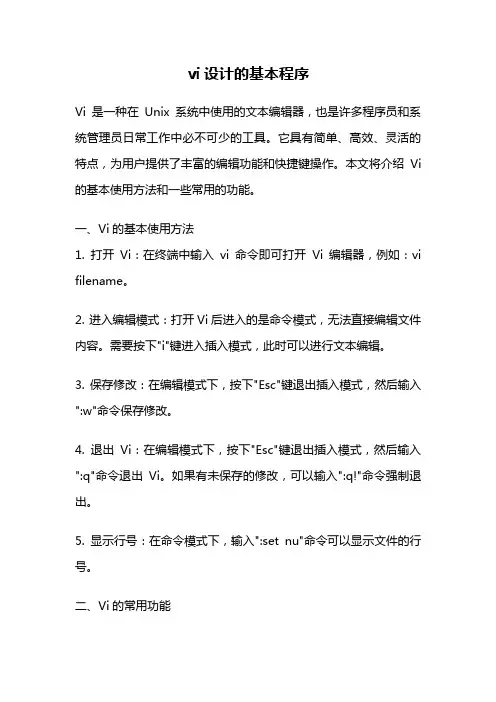 vi 设计的基本程序

Vi 是一种在 Unix 系统中使用的文本编辑器，也是许多程序员和系统管理员日常工作中必不可少的工具。它具有简单、高效、灵活的特点，为用户提供了丰富的编辑功能和快捷键操作。本文将介绍 Vi 的基本使用方法和一些常用的功能。

一、Vi 的基本使用方法

1. 打开 Vi：在终端中输入 vi 命令即可打开 Vi 编辑器，例如：vi filename。

2. 进入编辑模式：打开 Vi 后进入的是命令模式，无法直接编辑文件内容。需要按下"i"键进入插入模式，此时可以进行文本编辑。

3. 保存修改：在编辑模式下，按下"Esc"键退出插入模式，然后输入":w"命令保存修改。

4. 退出 Vi：在编辑模式下，按下"Esc"键退出插入模式，然后输入":q"命令退出 Vi。如果有未保存的修改，可以输入":q!"命令强制退出。

5. 显示行号：在命令模式下，输入":set nu"命令可以显示文件的行号。

二、Vi 的常用功能